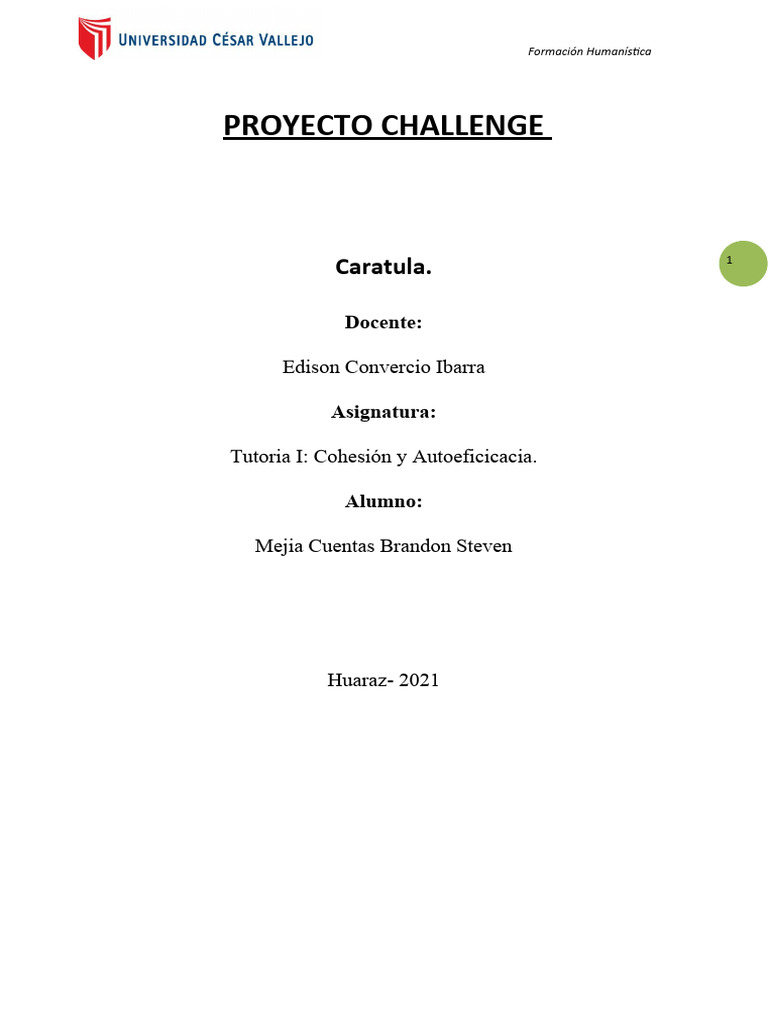 UNIVERSIDAD CÉSAR VALLEJO

Formación Humanística

PROYECTO CHALLENGE

1

Caratula.

Docente:

Edison Convercio Ibarra

Asignatura:

Tutoria I: Cohesión y Autoeficicacia.

Alumno:

Mejia Cuentas Brandon Steven

Huaraz- 2021